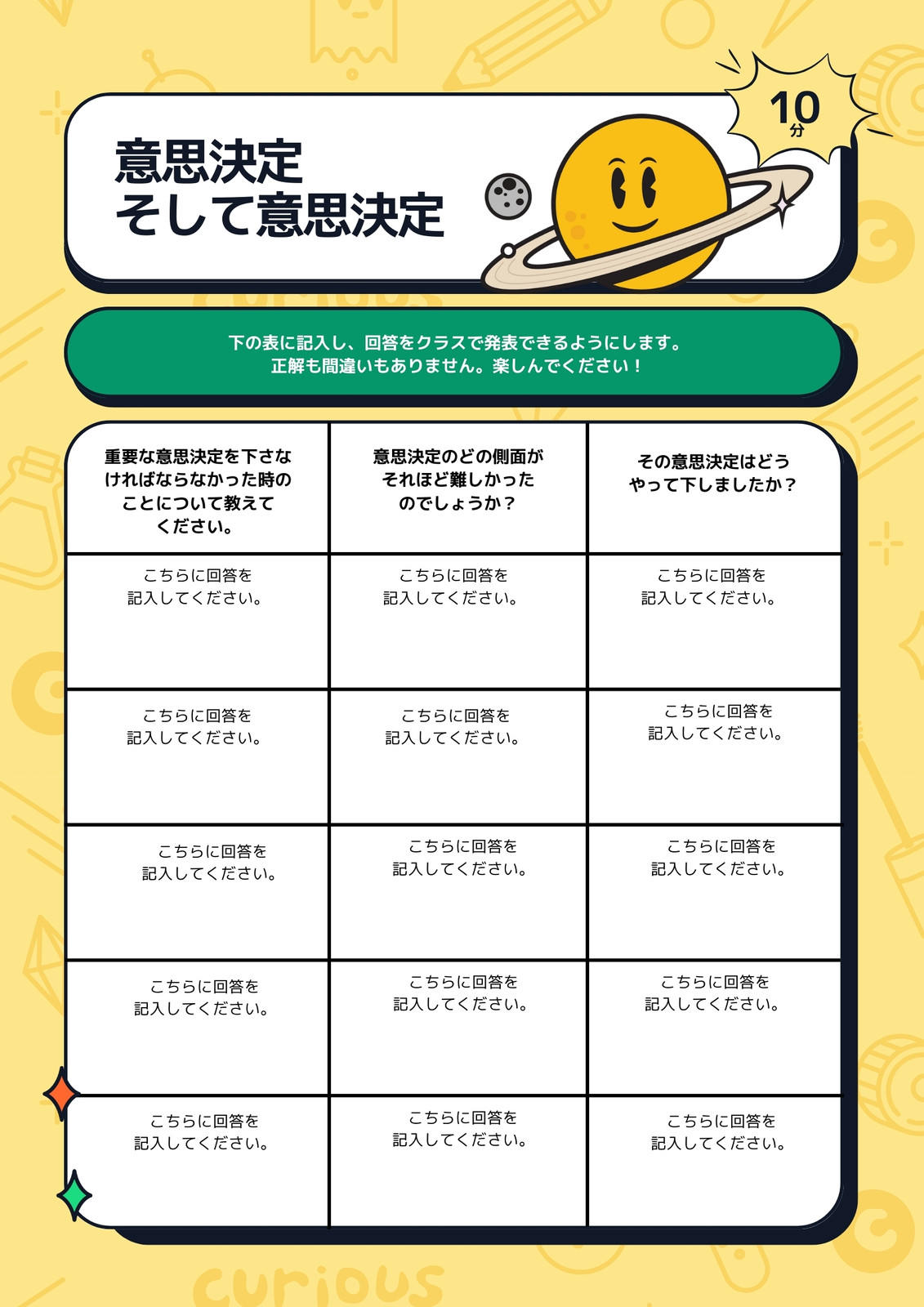 意思決定
そして意思決定

10
分

下の表に記入し、回答をクラスで発表できるようにします。
正解も間違いもありません。楽しんでください！

| 重要な意思決定を下さなければならなかった時のことについて教えてください。 | 意思決定のどの側面がそれほど難しかったのでしょうか？ | その意思決定はどうやって下しましたか？ |
|---|---|---|
| こちらに回答を記入してください。 | こちらに回答を記入してください。 | こちらに回答を記入してください。 |
| こちらに回答を記入してください。 | こちらに回答を記入してください。 | こちらに回答を記入してください。 |
| こちらに回答を記入してください。 | こちらに回答を記入してください。 | こちらに回答を記入してください。 |
| こちらに回答を記入してください。 | こちらに回答を記入してください。 | こちらに回答を記入してください。 |
| こちらに回答を記入してください。 | こちらに回答を記入してください。 | こちらに回答を記入してください。 |

curious